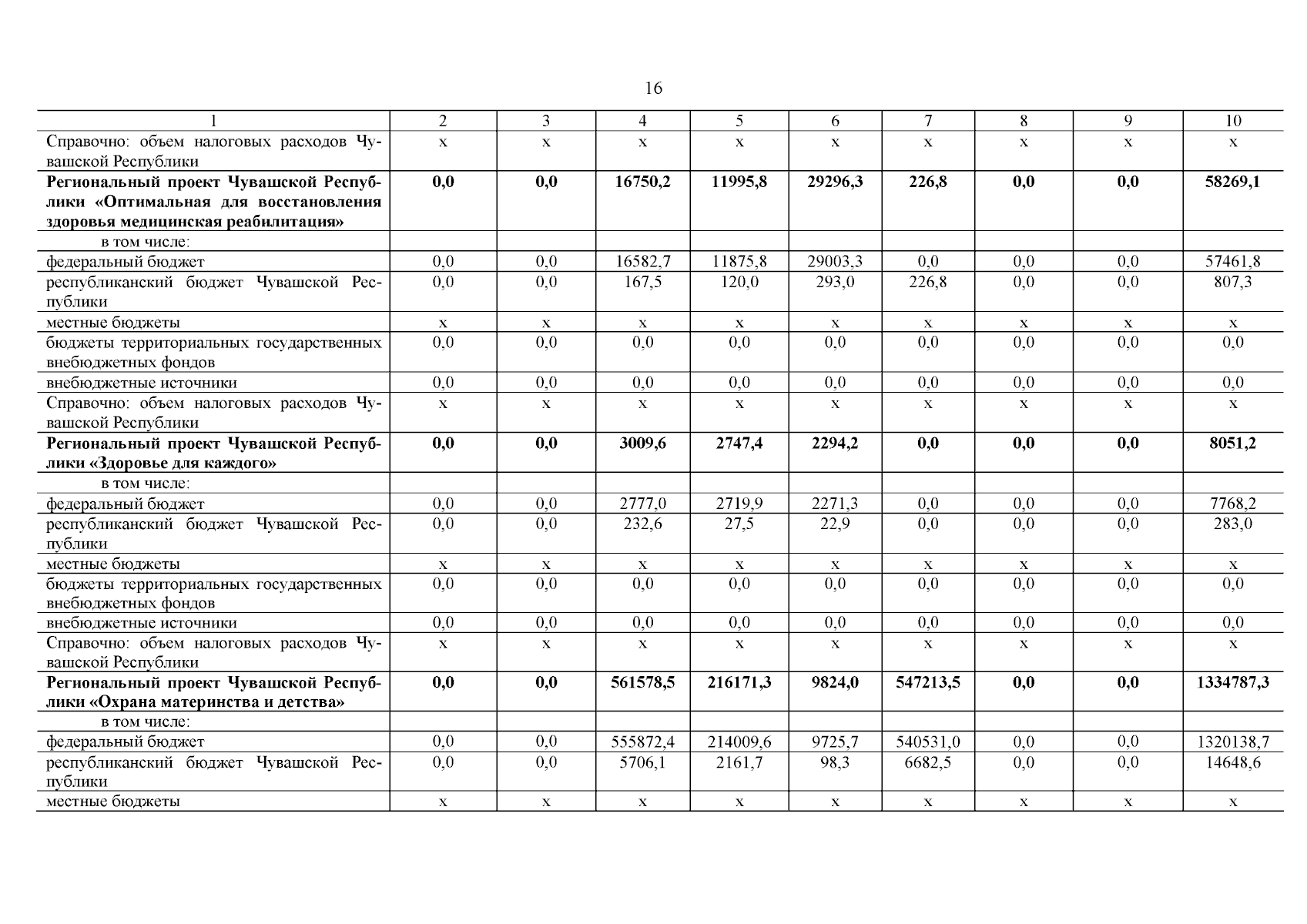 16

| 1 | 2 | 3 | 4 | 5 | 6 | 7 | 8 | 9 | 10 |
|---|---|---|---|---|---|---|---|---|---|
| Справочно: объем налоговых расходов Чувашской Республики | х | х | х | х | х | х | х | х | х |
| **Региональный проект Чувашской Республики «Оптимальная для восстановления здоровья медицинская реабилитация»** | **0,0** | **0,0** | **16750,2** | **11995,8** | **29296,3** | **226,8** | **0,0** | **0,0** | **58269,1** |
| в том числе: | | | | | | | | | |
| федеральный бюджет | 0,0 | 0,0 | 16582,7 | 11875,8 | 29003,3 | 0,0 | 0,0 | 0,0 | 57461,8 |
| республиканский бюджет Чувашской Республики | 0,0 | 0,0 | 167,5 | 120,0 | 293,0 | 226,8 | 0,0 | 0,0 | 807,3 |
| местные бюджеты | х | х | х | х | х | х | х | х | х |
| бюджеты территориальных государственных внебюджетных фондов | 0,0 | 0,0 | 0,0 | 0,0 | 0,0 | 0,0 | 0,0 | 0,0 | 0,0 |
| внебюджетные источники | 0,0 | 0,0 | 0,0 | 0,0 | 0,0 | 0,0 | 0,0 | 0,0 | 0,0 |
| Справочно: объем налоговых расходов Чувашской Республики | х | х | х | х | х | х | х | х | х |
| **Региональный проект Чувашской Республики «Здоровье для каждого»** | **0,0** | **0,0** | **3009,6** | **2747,4** | **2294,2** | **0,0** | **0,0** | **0,0** | **8051,2** |
| в том числе: | | | | | | | | | |
| федеральный бюджет | 0,0 | 0,0 | 2777,0 | 2719,9 | 2271,3 | 0,0 | 0,0 | 0,0 | 7768,2 |
| республиканский бюджет Чувашской Республики | 0,0 | 0,0 | 232,6 | 27,5 | 22,9 | 0,0 | 0,0 | 0,0 | 283,0 |
| местные бюджеты | х | х | х | х | х | х | х | х | х |
| бюджеты территориальных государственных внебюджетных фондов | 0,0 | 0,0 | 0,0 | 0,0 | 0,0 | 0,0 | 0,0 | 0,0 | 0,0 |
| внебюджетные источники | 0,0 | 0,0 | 0,0 | 0,0 | 0,0 | 0,0 | 0,0 | 0,0 | 0,0 |
| Справочно: объем налоговых расходов Чувашской Республики | х | х | х | х | х | х | х | х | х |
| **Региональный проект Чувашской Республики «Охрана материнства и детства»** | **0,0** | **0,0** | **561578,5** | **216171,3** | **9824,0** | **547213,5** | **0,0** | **0,0** | **1334787,3** |
| в том числе: | | | | | | | | | |
| федеральный бюджет | 0,0 | 0,0 | 555872,4 | 214009,6 | 9725,7 | 540531,0 | 0,0 | 0,0 | 1320138,7 |
| республиканский бюджет Чувашской Республики | 0,0 | 0,0 | 5706,1 | 2161,7 | 98,3 | 6682,5 | 0,0 | 0,0 | 14648,6 |
| местные бюджеты | х | х | х | х | х | х | х | х | х |